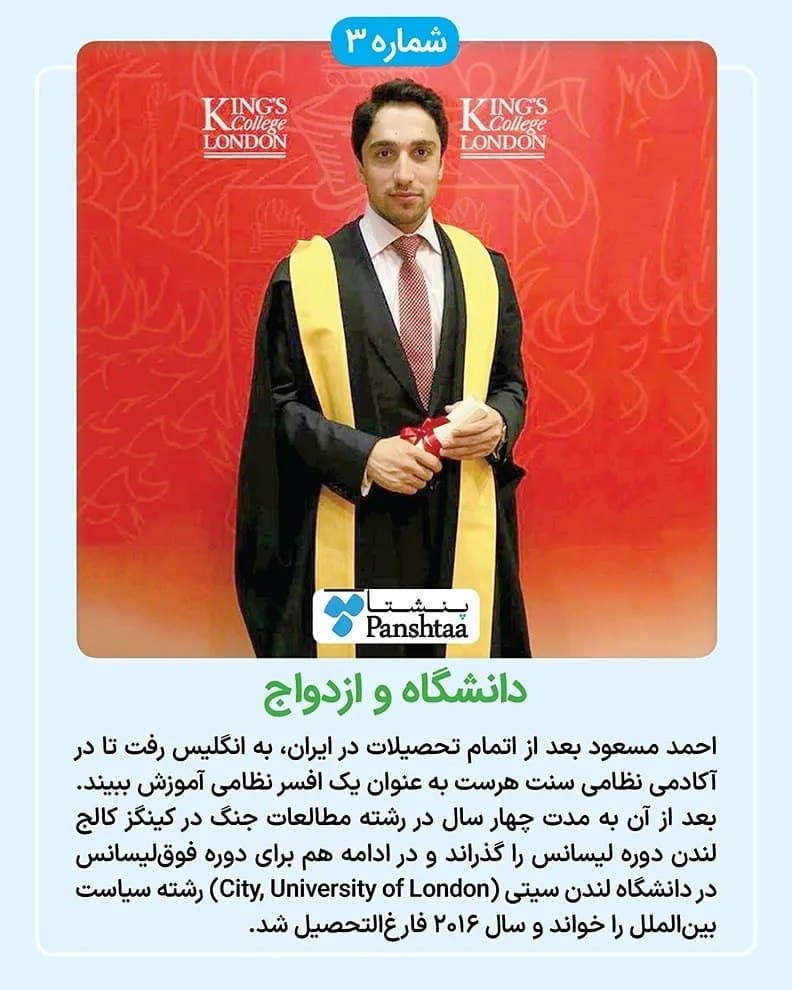 شماره ۳

KING'S College LONDON

KING'S College LONDON

پنشتا
Panshtaa

دانشگاه و ازدواج

احمد مسعود بعد از اتمام تحصیلات در ایران، به انگلیس رفت تا در آکادمی نظامی سنت هرست به عنوان یک افسر نظامی آموزش ببیند. بعد از آن به مدت چهار سال در رشته مطالعات جنگ در کینگز کالج لندن دوره لیسانس را گذراند و در ادامه هم برای دوره فوق‌لیسانس در دانشگاه لندن سیتی (City, University of London) رشته سیاست بین‌الملل را خواند و سال ۲۰۱۶ فارغ‌التحصیل شد.